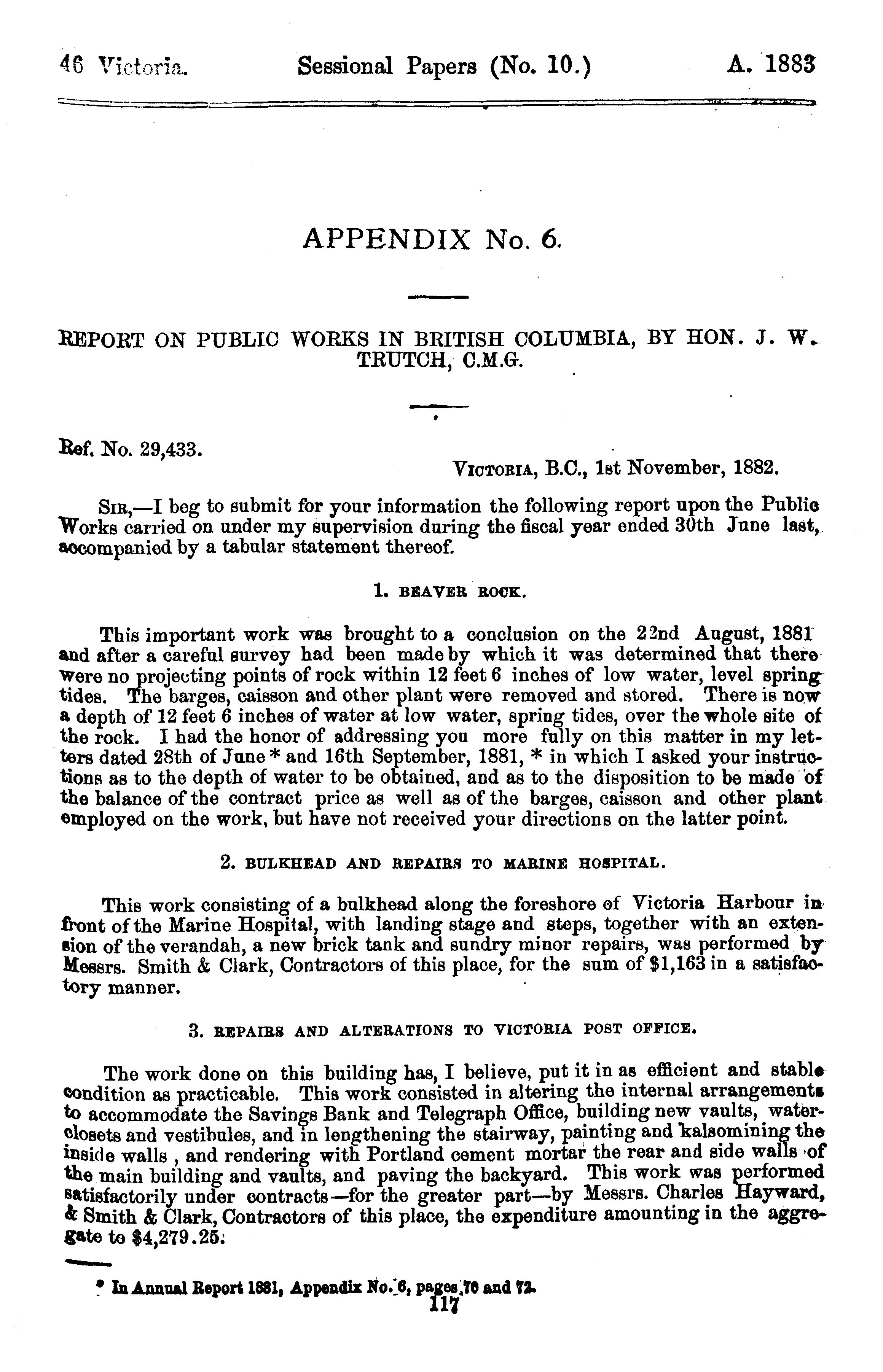 46 Victoria. Sessional Papers (No. 10.) A. 1883

APPENDIX No. 6.

REPORT ON PUBLIC WORKS IN BRITISH COLUMBIA, BY HON. J. W. TRUTCH, C.M.G.

Ref. No. 29,433.

VICTORIA, B.C., 1st November, 1882.

SIR,—I beg to submit for your information the following report upon the Public Works carried on under my supervision during the fiscal year ended 30th June last, accompanied by a tabular statement thereof.

1. BEAVER ROCK.

This important work was brought to a conclusion on the 22nd August, 1881 and after a careful survey had been made by which it was determined that there were no projecting points of rock within 12 feet 6 inches of low water, level spring tides. The barges, caisson and other plant were removed and stored. There is now a depth of 12 feet 6 inches of water at low water, spring tides, over the whole site of the rock. I had the honor of addressing you more fully on this matter in my letters dated 28th of June * and 16th September, 1881, * in which I asked your instructions as to the depth of water to be obtained, and as to the disposition to be made of the balance of the contract price as well as of the barges, caisson and other plant employed on the work, but have not received your directions on the latter point.

2. BULKHEAD AND REPAIRS TO MARINE HOSPITAL.

This work consisting of a bulkhead along the foreshore of Victoria Harbour in front of the Marine Hospital, with landing stage and steps, together with an extension of the verandah, a new brick tank and sundry minor repairs, was performed by Messrs. Smith & Clark, Contractors of this place, for the sum of $1,163 in a satisfactory manner.

3. REPAIRS AND ALTERATIONS TO VICTORIA POST OFFICE.

The work done on this building has, I believe, put it in as efficient and stable condition as practicable. This work consisted in altering the internal arrangements to accommodate the Savings Bank and Telegraph Office, building new vaults, water-closets and vestibules, and in lengthening the stairway, painting and kalsomining the inside walls , and rendering with Portland cement mortar the rear and side walls of the main building and vaults, and paving the backyard. This work was performed satisfactorily under contracts—for the greater part—by Messrs. Charles Hayward, & Smith & Clark, Contractors of this place, the expenditure amounting in the aggregate to $4,279.25.

* In Annual Report 1881, Appendix No. 6, pages 70 and 72.

117